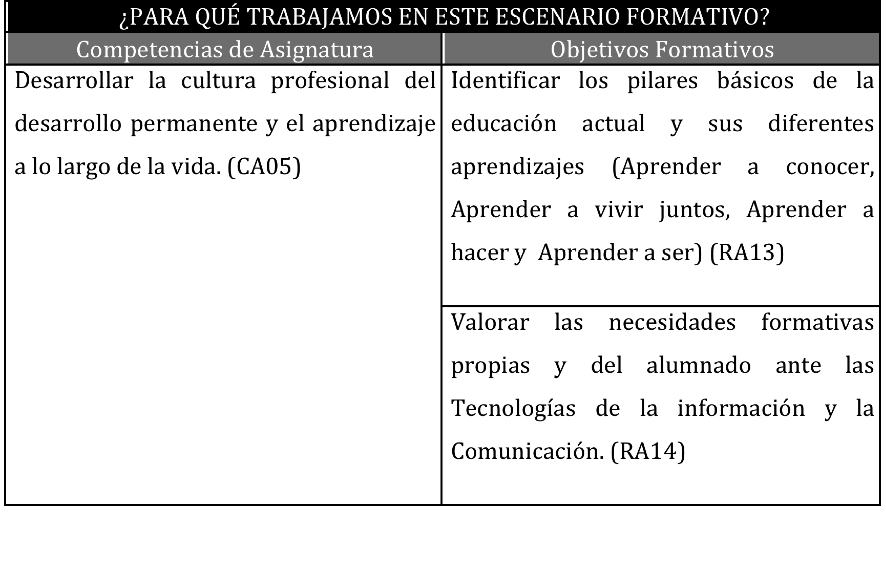 ¿PARA QUÉ TRABAJAMOS EN ESTE ESCENARIO FORMATIVO?

| Competencias de Asignatura | Objetivos Formativos |
|---|---|
| Desarrollar la cultura profesional del desarrollo permanente y el aprendizaje a lo largo de la vida. (CA05) | Identificar los pilares básicos de la educación actual y sus diferentes aprendizajes (Aprender a conocer, Aprender a vivir juntos, Aprender a hacer y Aprender a ser) (RA13) |
| | Valorar las necesidades formativas propias y del alumnado ante las Tecnologías de la información y la Comunicación. (RA14) |